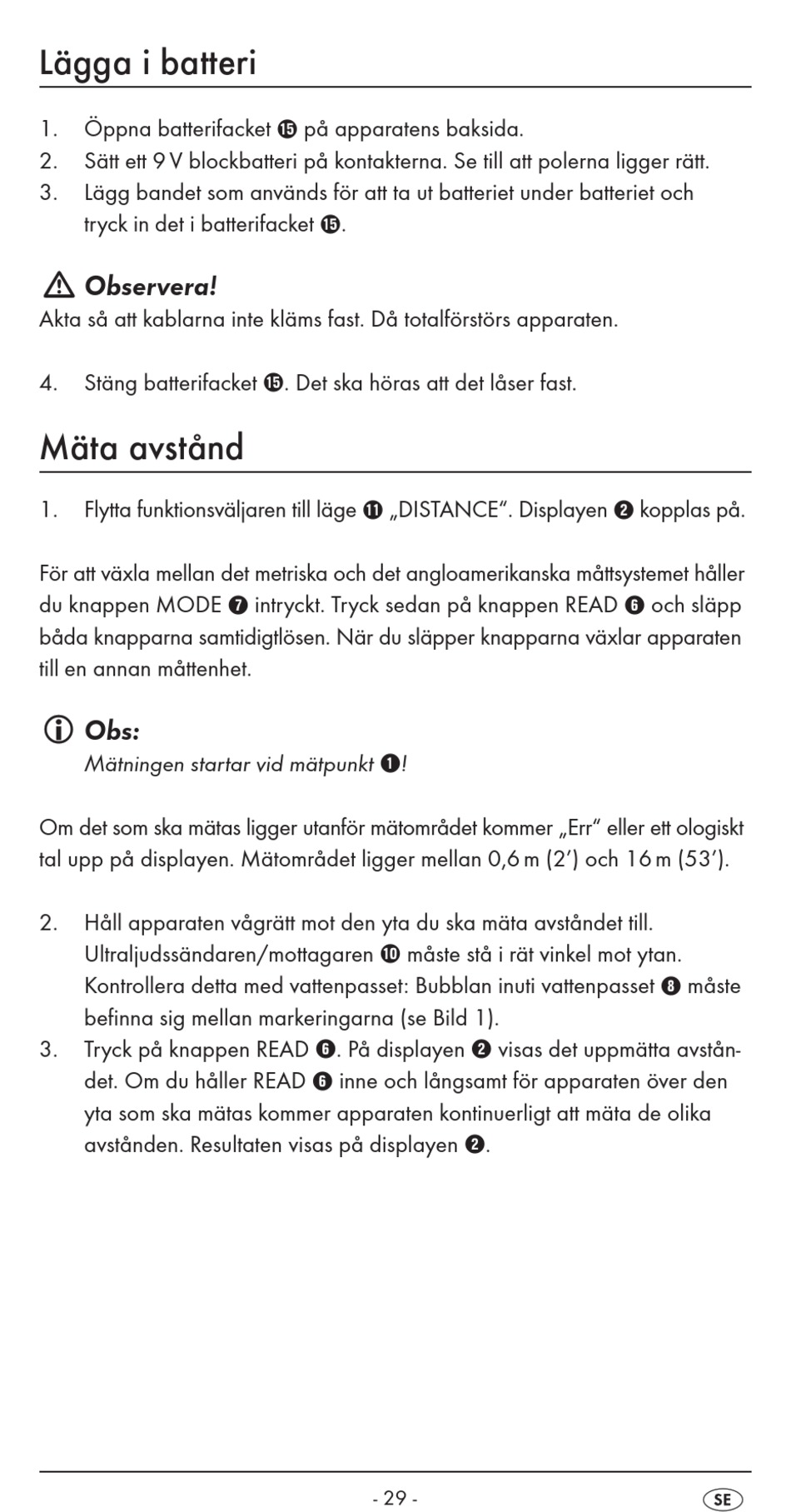 Lägga i batteri

1. Öppna batterifacket ⓯ på apparatens baksida.
2. Sätt ett 9 V blockbatteri på kontakterna. Se till att polerna ligger rätt.
3. Lägg bandet som används för att ta ut batteriet under batteriet och tryck in det i batterifacket ⓯.

⚠ Observera!
Akta så att kablarna inte kläms fast. Då totalförstörs apparaten.

4. Stäng batterifacket ⓯. Det ska höras att det låser fast.

Mäta avstånd

1. Flytta funktionsväljaren till läge ⓫ „DISTANCE“. Displayen ❷ kopplas på.

För att växla mellan det metriska och det angloamerikanska måttsystemet håller du knappen MODE ❼ intryckt. Tryck sedan på knappen READ ❻ och släpp båda knapparna samtidigtlösen. När du släpper knapparna växlar apparaten till en annan måttenhet.

ⓘ Obs:
Mätningen startar vid mätpunkt ❶!

Om det som ska mätas ligger utanför mätområdet kommer „Err“ eller ett ologiskt tal upp på displayen. Mätområdet ligger mellan 0,6 m (2’) och 16 m (53’).

2. Håll apparaten vågrätt mot den yta du ska mäta avståndet till. Ultraljudssändaren/mottagaren ❿ måste stå i rät vinkel mot ytan. Kontrollera detta med vattenpasset: Bubblan inuti vattenpasset ❽ måste befinna sig mellan markeringarna (se Bild 1).
3. Tryck på knappen READ ❻. På displayen ❷ visas det uppmätta avståndet. Om du håller READ ❻ inne och långsamt för apparaten över den yta som ska mätas kommer apparaten kontinuerligt att mäta de olika avstånden. Resultaten visas på displayen ❷.

- 29 -

SE